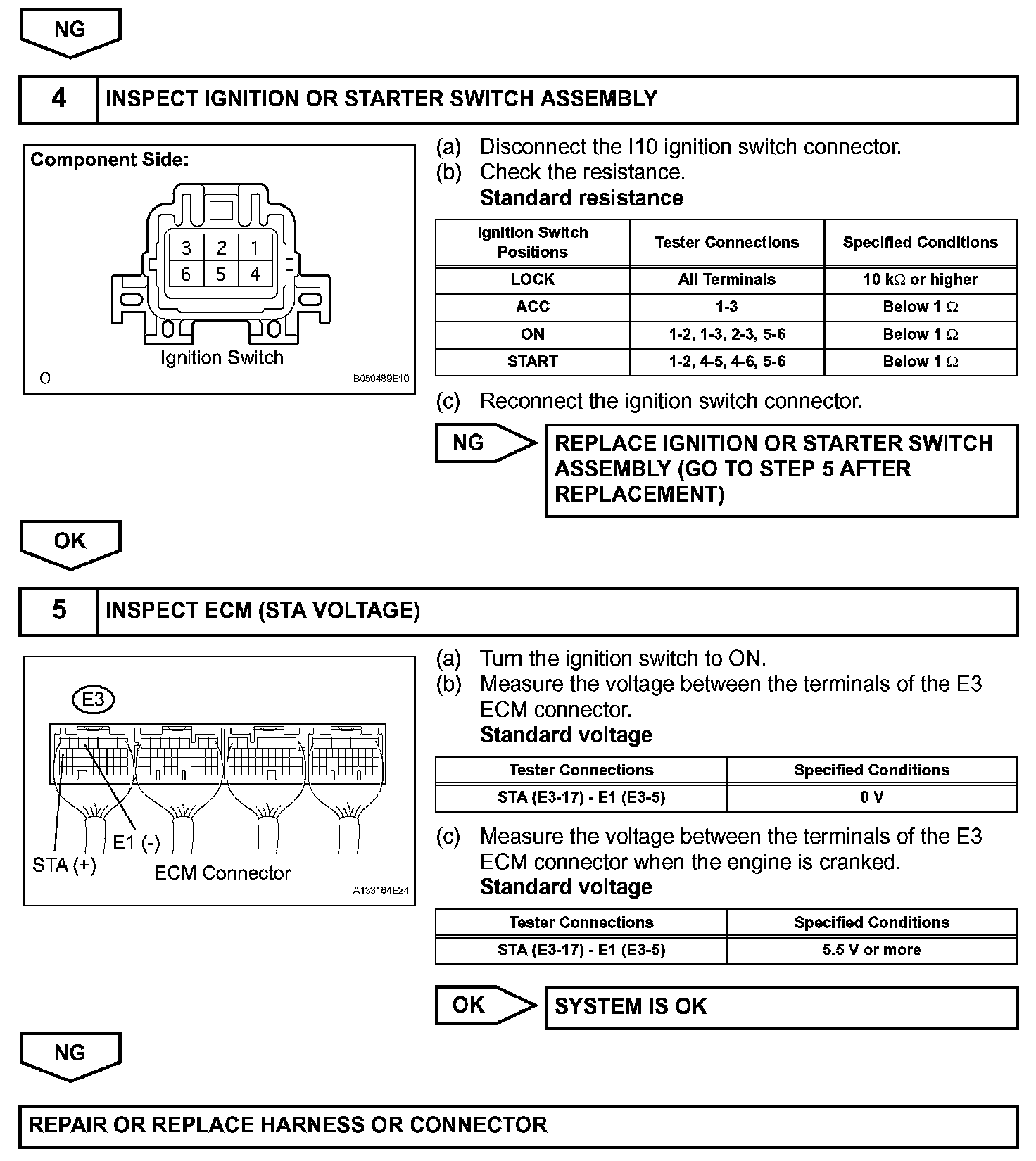 NG

4 INSPECT IGNITION OR STARTER SWITCH ASSEMBLY

Component Side:

3 2 1
6 5 4

Ignition Switch

O B050489E10

(a) Disconnect the I10 ignition switch connector.
(b) Check the resistance.
Standard resistance

| Ignition Switch Positions | Tester Connections | Specified Conditions |
|---|---|---|
| LOCK | All Terminals | 10 kΩ or higher |
| ACC | 1-3 | Below 1 Ω |
| ON | 1-2, 1-3, 2-3, 5-6 | Below 1 Ω |
| START | 1-2, 4-5, 4-6, 5-6 | Below 1 Ω |

(c) Reconnect the ignition switch connector.

NG REPLACE IGNITION OR STARTER SWITCH ASSEMBLY (GO TO STEP 5 AFTER REPLACEMENT)

OK

5 INSPECT ECM (STA VOLTAGE)

E3

E1 (-)
STA (+)
ECM Connector
A133164E24

(a) Turn the ignition switch to ON.
(b) Measure the voltage between the terminals of the E3 ECM connector.
Standard voltage

| Tester Connections | Specified Conditions |
|---|---|
| STA (E3-17) - E1 (E3-5) | 0 V |

(c) Measure the voltage between the terminals of the E3 ECM connector when the engine is cranked.
Standard voltage

| Tester Connections | Specified Conditions |
|---|---|
| STA (E3-17) - E1 (E3-5) | 5.5 V or more |

OK SYSTEM IS OK

NG

REPAIR OR REPLACE HARNESS OR CONNECTOR